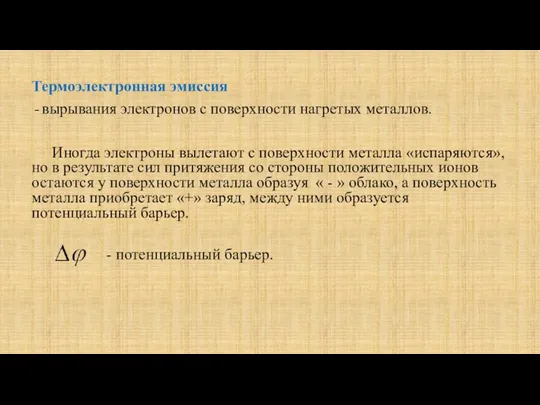 Термоэлектронная эмиссия
- вырывания электронов с поверхности нагретых металлов.

Иногда электроны вылетают с поверхности металла «испаряются», но в результате сил притяжения со стороны положительных ионов остаются у поверхности металла образуя « - » облако, а поверхность металла приобретает «+» заряд, между ними образуется потенциальный барьер.

$\Delta\varphi$ - потенциальный барьер.